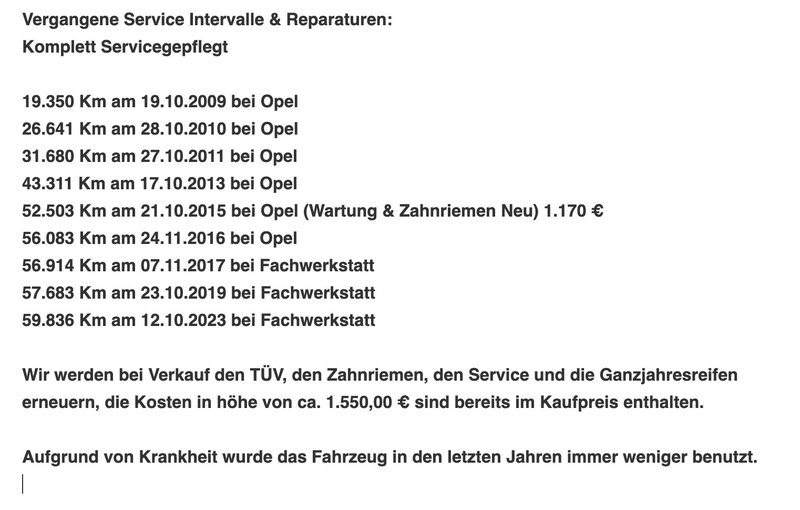 Vergangene Service Intervalle & Reparaturen:
Komplett Servicegepflegt

19.350 Km am 19.10.2009 bei Opel
26.641 Km am 28.10.2010 bei Opel
31.680 Km am 27.10.2011 bei Opel
43.311 Km am 17.10.2013 bei Opel
52.503 Km am 21.10.2015 bei Opel (Wartung & Zahnriemen Neu) 1.170 €
56.083 Km am 24.11.2016 bei Opel
56.914 Km am 07.11.2017 bei Fachwerkstatt
57.683 Km am 23.10.2019 bei Fachwerkstatt
59.836 Km am 12.10.2023 bei Fachwerkstatt

Wir werden bei Verkauf den TÜV, den Zahnriemen, den Service und die Ganzjahresreifen erneuern, die Kosten in höhe von ca. 1.550,00 € sind bereits im Kaufpreis enthalten.

Aufgrund von Krankheit wurde das Fahrzeug in den letzten Jahren immer weniger benutzt.